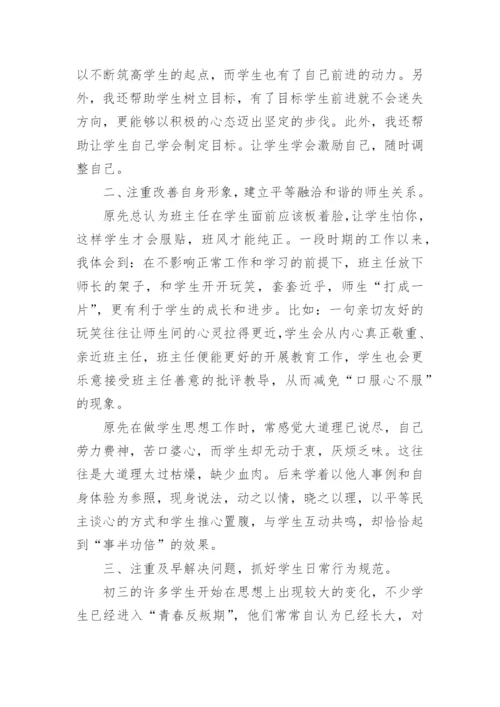 以不断筑高学生的起点，而学生也有了自己前进的动力。另外，我还帮助学生树立目标，有了目标学生前进就不会迷失方向，更能够以积极的心态迈出坚定的步伐。此外，我还帮助让学生自己学会制定目标。让学生学会激励自己，随时调整自己。

二、注重改善自身形象，建立平等融洽和谐的师生关系。

原先总认为班主任在学生面前应该板着脸,让学生怕你，这样学生才会服贴，班风才能纯正。一段时期的工作以来，我体会到：在不影响正常工作和学习的前提下，班主任放下师长的架子，和学生开开玩笑，套套近乎，师生“打成一片”，更有利于学生的成长和进步。比如：一句亲切友好的玩笑往往让师生间的心灵拉得更近,学生会从内心真正敬重、亲近班主任，班主任便能更好的开展教育工作，学生也会更乐意接受班主任善意的批评教导，从而减免“口服心不服”的现象。

原先在做学生思想工作时，常感觉大道理已说尽，自己劳力费神，苦口婆心，而学生却无动于衷，厌烦乏味。这往往是大道理太过枯燥，缺少血肉。后来学着以他人事例和自身体验为参照，现身说法，动之以情，晓之以理，以平等民主谈心的方式和学生推心置腹，与学生互动共鸣，却恰恰起到“事半功倍”的效果。

三、注重及早解决问题，抓好学生日常行为规范。

初三的许多学生开始在思想上出现较大的变化，不少学生已经进入“青春反叛期”，他们常常自认为已经长大，对